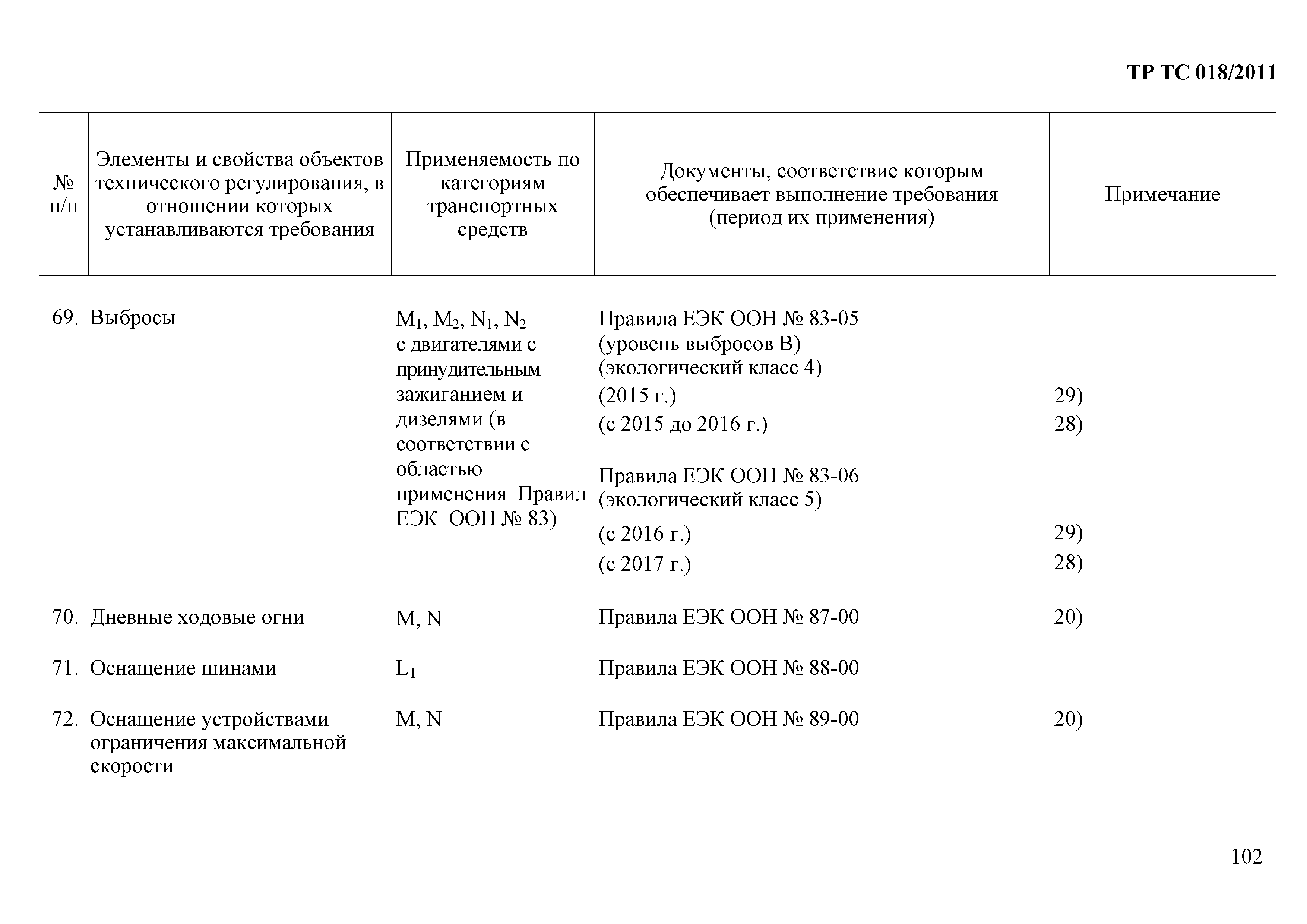 ТР ТС 018/2011

| № п/п | Элементы и свойства объектов технического регулирования, в отношении которых устанавливаются требования | Применяемость по категориям транспортных средств | Документы, соответствие которым обеспечивает выполнение требования (период их применения) | Примечание |
|---|---|---|---|---|
| 69. | Выбросы | $M_1$, $M_2$, $N_1$, $N_2$ с двигателями с принудительным зажиганием и дизелями (в соответствии с областью применения Правил ЕЭК ООН № 83) | Правила ЕЭК ООН № 83-05 (уровень выбросов В) (экологический класс 4) | |
| | | | (2015 г.) | 29) |
| | | | (с 2015 до 2016 г.) | 28) |
| | | | Правила ЕЭК ООН № 83-06 (экологический класс 5) | |
| | | | (с 2016 г.) | 29) |
| | | | (с 2017 г.) | 28) |
| 70. | Дневные ходовые огни | M, N | Правила ЕЭК ООН № 87-00 | 20) |
| 71. | Оснащение шинами | $L_1$ | Правила ЕЭК ООН № 88-00 | |
| 72. | Оснащение устройствами ограничения максимальной скорости | M, N | Правила ЕЭК ООН № 89-00 | 20) |

102